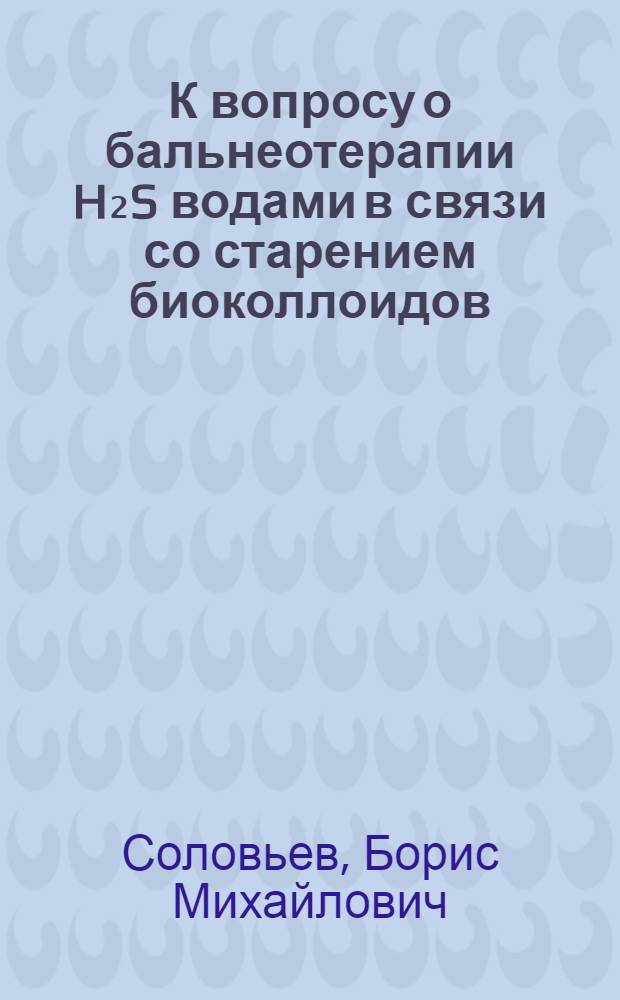 К вопросу о бальнеотерапии $H_2S$ водами в связи со старением биоколлоидов

Соловьев, Борис Михайлович